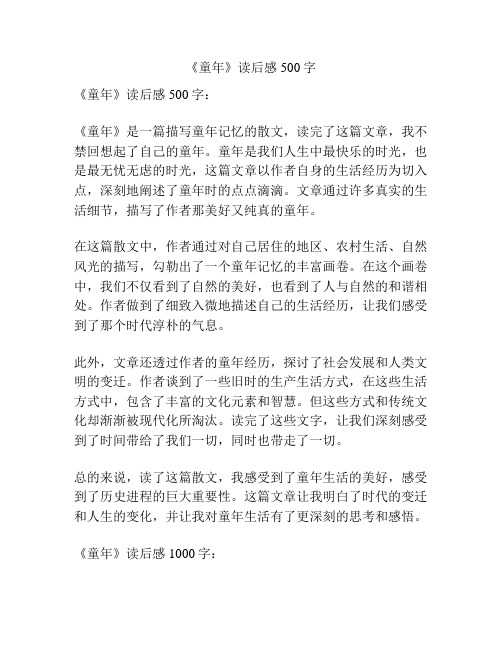 《童年》读后感 500 字

《童年》读后感 500 字：

《童年》是一篇描写童年记忆的散文，读完了这篇文章，我不禁回想起了自己的童年。童年是我们人生中最快乐的时光，也是最无忧无虑的时光，这篇文章以作者自身的生活经历为切入点，深刻地阐述了童年时的点点滴滴。文章通过许多真实的生活细节，描写了作者那美好又纯真的童年。

在这篇散文中，作者通过对自己居住的地区、农村生活、自然风光的描写，勾勒出了一个童年记忆的丰富画卷。在这个画卷中，我们不仅看到了自然的美好，也看到了人与自然的和谐相处。作者做到了细致入微地描述自己的生活经历，让我们感受到了那个时代淳朴的气息。

此外，文章还透过作者的童年经历，探讨了社会发展和人类文明的变迁。作者谈到了一些旧时的生产生活方式，在这些生活方式中，包含了丰富的文化元素和智慧。但这些方式和传统文化却渐渐被现代化所淘汰。读完了这些文字，让我们深刻感受到了时间带给了我们一切，同时也带走了一切。

总的来说，读了这篇散文，我感受到了童年生活的美好，感受到了历史进程的巨大重要性。这篇文章让我明白了时代的变迁和人生的变化，并让我对童年生活有了更深刻的思考和感悟。

《童年》读后感 1000 字：